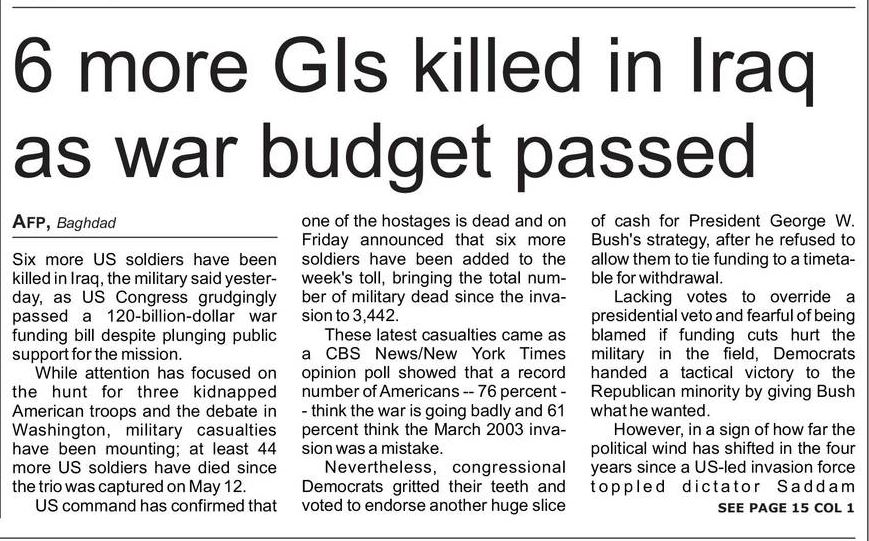 6 more GIs killed in Iraq as war budget passed

AFP, Baghdad

Six more US soldiers have been killed in Iraq, the military said yesterday, as US Congress grudgingly passed a 120-billion-dollar war funding bill despite plunging public support for the mission.

While attention has focused on the hunt for three kidnapped American troops and the debate in Washington, military casualties have been mounting; at least 44 more US soldiers have died since the trio was captured on May 12.

US command has confirmed that one of the hostages is dead and on Friday announced that six more soldiers have been added to the week's toll, bringing the total number of military dead since the invasion to 3,442.

These latest casualties came as a CBS News/New York Times opinion poll showed that a record number of Americans -- 76 percent -- think the war is going badly and 61 percent think the March 2003 invasion was a mistake.

Nevertheless, congressional Democrats gritted their teeth and voted to endorse another huge slice of cash for President George W. Bush's strategy, after he refused to allow them to tie funding to a timetable for withdrawal.

Lacking votes to override a presidential veto and fearful of being blamed if funding cuts hurt the military in the field, Democrats handed a tactical victory to the Republican minority by giving Bush what he wanted.

However, in a sign of how far the political wind has shifted in the four years since a US-led invasion force toppled dictator Saddam

SEE PAGE 15 COL 1